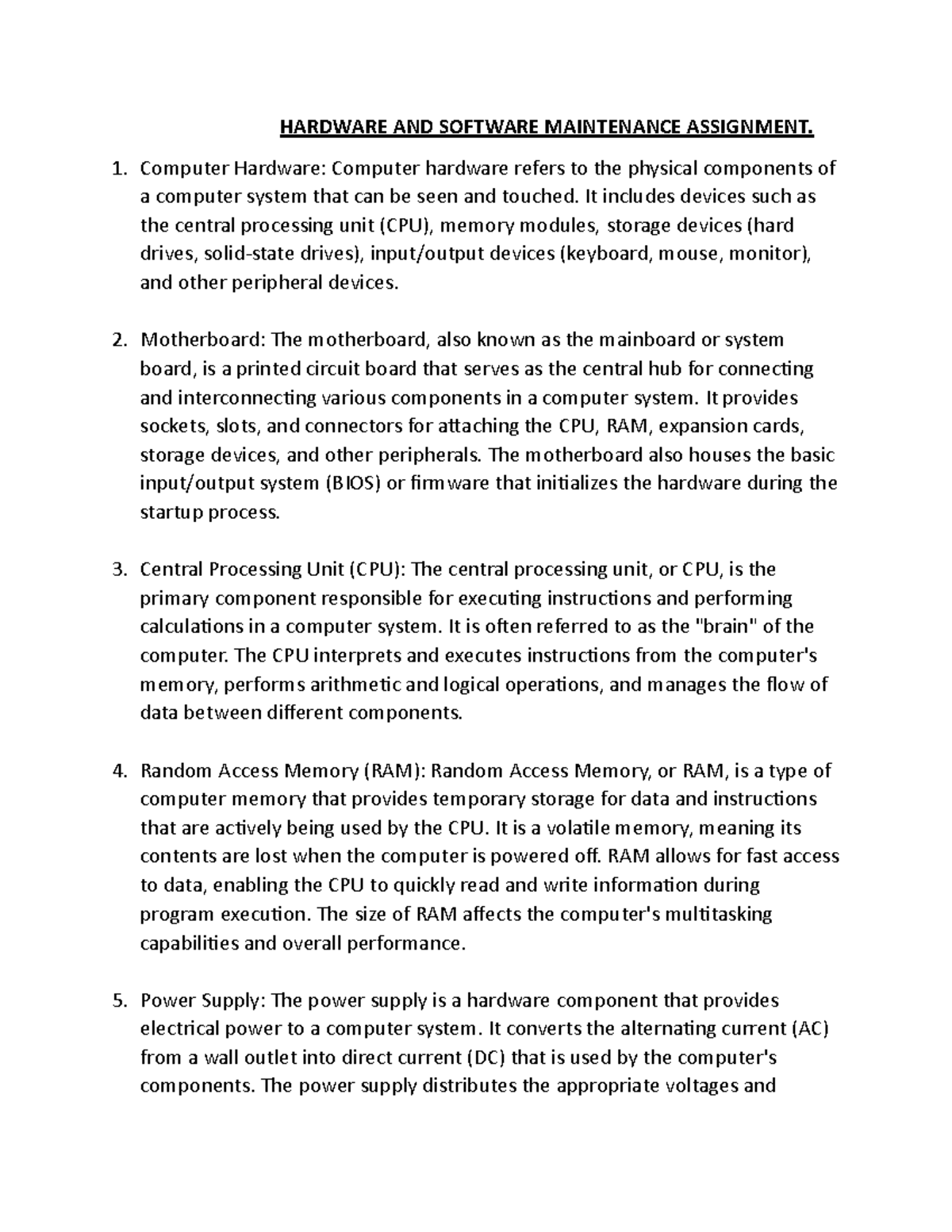 HARDWARE AND SOFTWARE MAINTENANCE ASSIGNMENT.

1. Computer Hardware: Computer hardware refers to the physical components of a computer system that can be seen and touched. It includes devices such as the central processing unit (CPU), memory modules, storage devices (hard drives, solid-state drives), input/output devices (keyboard, mouse, monitor), and other peripheral devices.

2. Motherboard: The motherboard, also known as the mainboard or system board, is a printed circuit board that serves as the central hub for connecting and interconnecting various components in a computer system. It provides sockets, slots, and connectors for attaching the CPU, RAM, expansion cards, storage devices, and other peripherals. The motherboard also houses the basic input/output system (BIOS) or firmware that initializes the hardware during the startup process.

3. Central Processing Unit (CPU): The central processing unit, or CPU, is the primary component responsible for executing instructions and performing calculations in a computer system. It is often referred to as the "brain" of the computer. The CPU interprets and executes instructions from the computer's memory, performs arithmetic and logical operations, and manages the flow of data between different components.

4. Random Access Memory (RAM): Random Access Memory, or RAM, is a type of computer memory that provides temporary storage for data and instructions that are actively being used by the CPU. It is a volatile memory, meaning its contents are lost when the computer is powered off. RAM allows for fast access to data, enabling the CPU to quickly read and write information during program execution. The size of RAM affects the computer's multitasking capabilities and overall performance.

5. Power Supply: The power supply is a hardware component that provides electrical power to a computer system. It converts the alternating current (AC) from a wall outlet into direct current (DC) that is used by the computer's components. The power supply distributes the appropriate voltages and